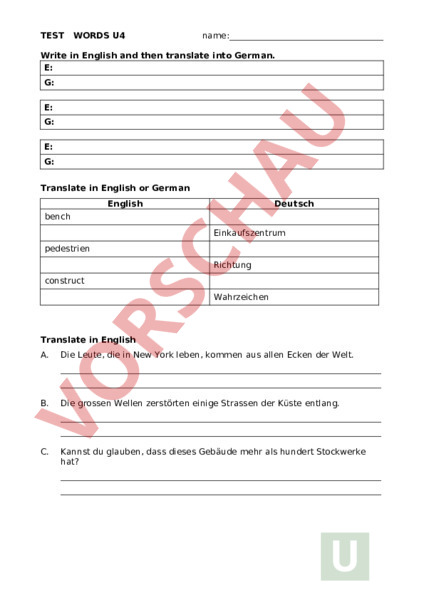 TEST WORDS U4 name:

Write in English and then translate into German.

| E: |
|---|
| G: |

| E: |
|---|
| G: |

| E: |
|---|
| G: |

Translate in English or German

| English | Deutsch |
|---|---|
| bench | |
| | Einkaufszentrum |
| pedestrien | |
| | Richtung |
| construct | |
| | Wahrzeichen |

Translate in English

A. Die Leute, die in New York leben, kommen aus allen Ecken der Welt.

B. Die grossen Wellen zerstörten einige Strassen der Küste entlang.

C. Kannst du glauben, dass dieses Gebäude mehr als hundert Stockwerke hat?

VORSCHAU

U